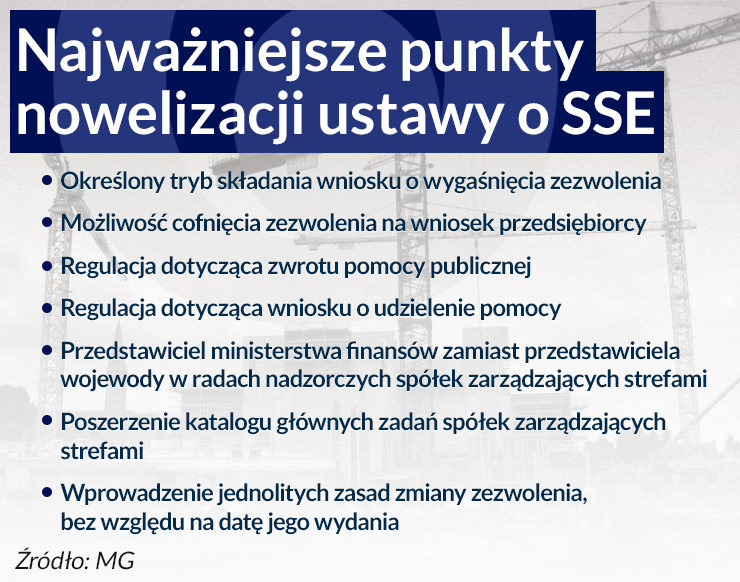 Najważniejsze punkty nowelizacji ustawy o SSE

• Określony tryb składania wniosku o wygaśnięcia zezwolenia

• Możliwość cofnięcia zezwolenia na wniosek przedsiębiorcy

• Regulacja dotycząca zwrotu pomocy publicznej

• Regulacja dotycząca wniosku o udzielenie pomocy

• Przedstawiciel ministerstwa finansów zamiast przedstawiciela wojewody w radach nadzorczych spółek zarządzających strefami

• Poszerzenie katalogu głównych zadań spółek zarządzających strefami

• Wprowadzenie jednolitych zasad zmiany zezwolenia, bez względu na datę jego wydania

Źródło: MG